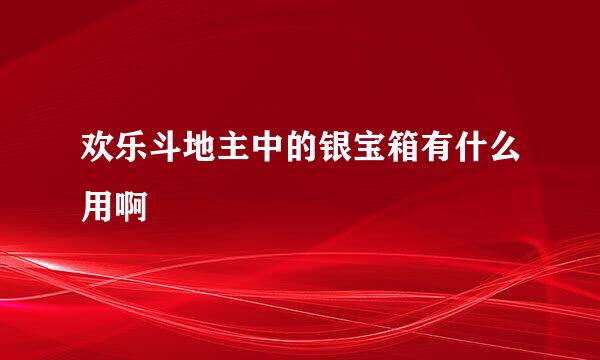 欢乐斗地主中的银宝箱有什么用啊